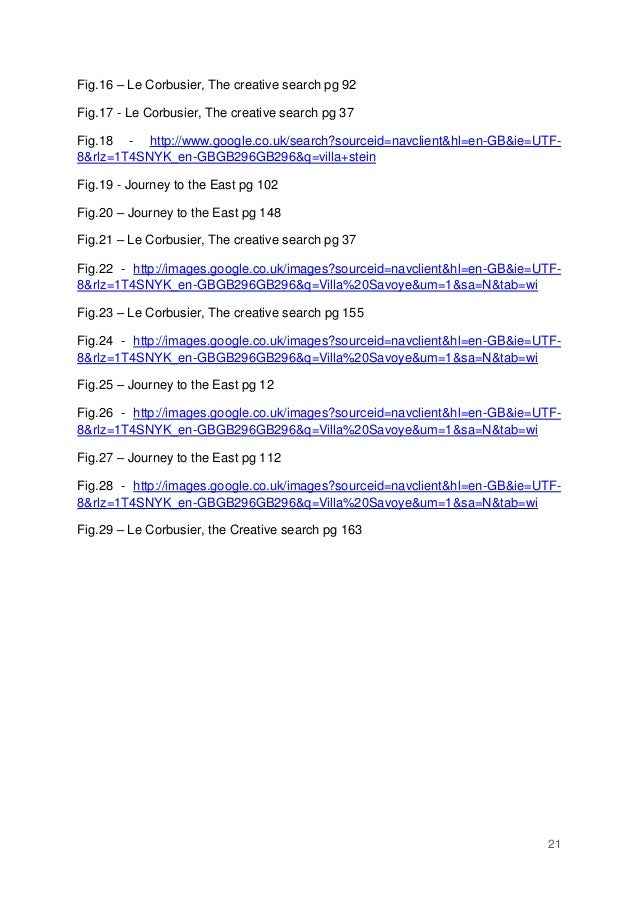 Fig.16 – Le Corbusier, The creative search pg 92

Fig.17 - Le Corbusier, The creative search pg 37

Fig.18 - http://www.google.co.uk/search?sourceid=navclient&hl=en-GB&ie=UTF-8&rlz=1T4SNYK_en-GBGB296GB296&q=villa+stein

Fig.19 - Journey to the East pg 102

Fig.20 – Journey to the East pg 148

Fig.21 – Le Corbusier, The creative search pg 37

Fig.22 - http://images.google.co.uk/images?sourceid=navclient&hl=en-GB&ie=UTF-8&rlz=1T4SNYK_en-GBGB296GB296&q=Villa%20Savoye&um=1&sa=N&tab=wi

Fig.23 – Le Corbusier, The creative search pg 155

Fig.24 - http://images.google.co.uk/images?sourceid=navclient&hl=en-GB&ie=UTF-8&rlz=1T4SNYK_en-GBGB296GB296&q=Villa%20Savoye&um=1&sa=N&tab=wi

Fig.25 – Journey to the East pg 12

Fig.26 - http://images.google.co.uk/images?sourceid=navclient&hl=en-GB&ie=UTF-8&rlz=1T4SNYK_en-GBGB296GB296&q=Villa%20Savoye&um=1&sa=N&tab=wi

Fig.27 – Journey to the East pg 112

Fig.28 - http://images.google.co.uk/images?sourceid=navclient&hl=en-GB&ie=UTF-8&rlz=1T4SNYK_en-GBGB296GB296&q=Villa%20Savoye&um=1&sa=N&tab=wi

Fig.29 – Le Corbusier, the Creative search pg 163

21